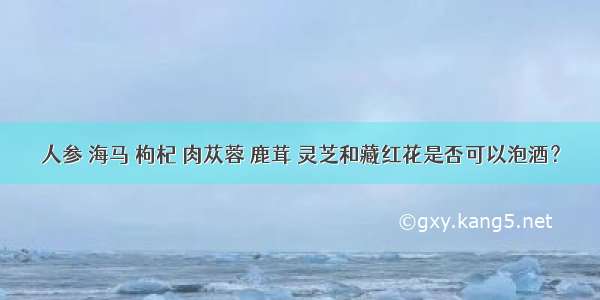 人参 海马 枸杞 肉苁蓉 鹿茸 灵芝和藏红花是否可以泡酒?

©gxy.kang5.net